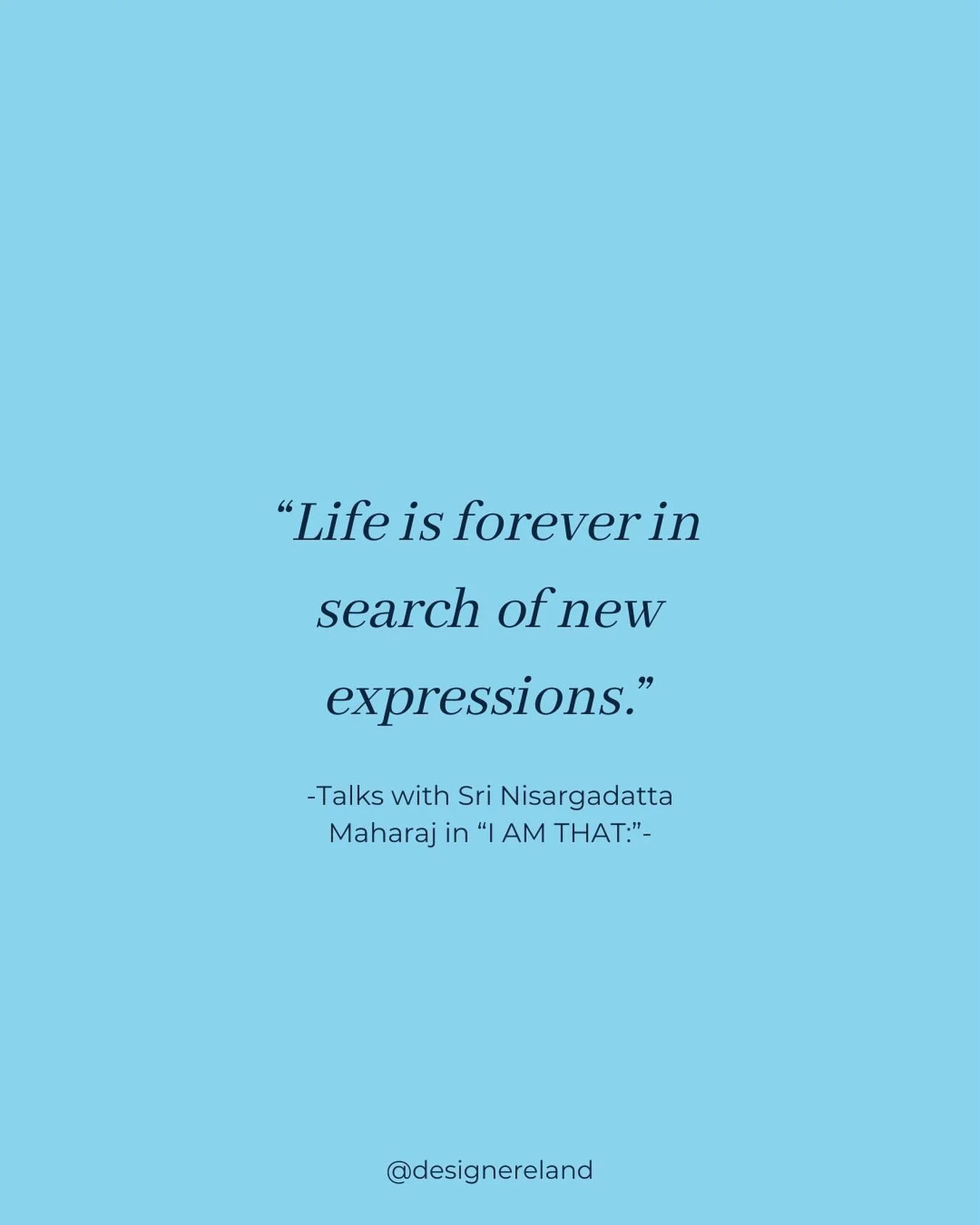 “Life is forever in search of new expressions.”

-Talks with Sri Nisargadatta Maharaj in “I AM THAT:”-

@designereland